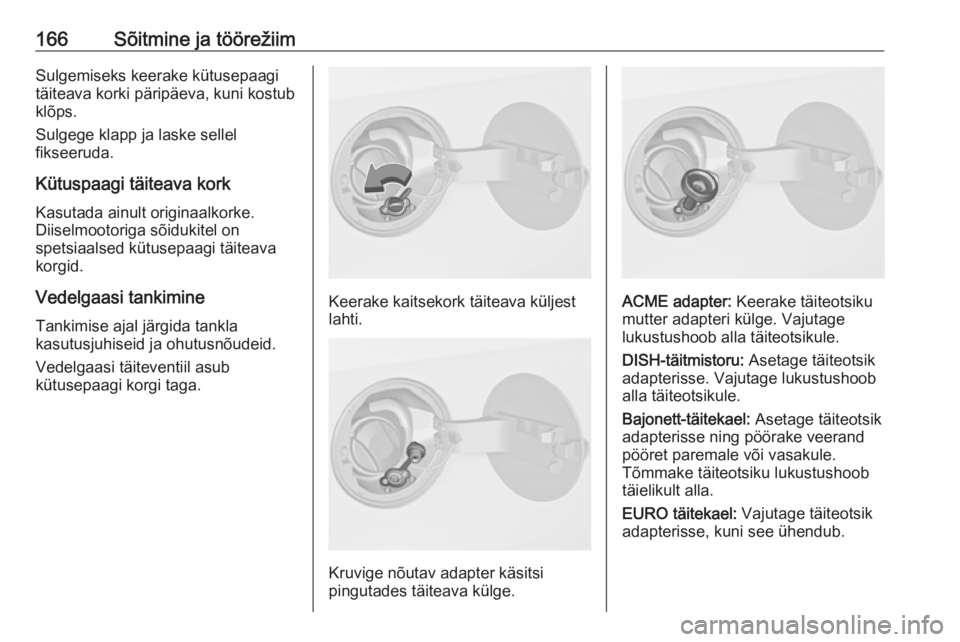 166 Sõitmine ja töörežiim

Sulgemiseks keerake kütusepaagi täiteava korki päripäeva, kuni kostub klõps.

Sulgege klapp ja laske sellel fikseeruda.

Kütuspaagi täiteava kork

Kasutada ainult originaalkorke. Diiselmootoriga sõidukitel on spetsiaalsed kütusepaagi täiteava korgid.

Vedelgaasi tankimine

Tankimise ajal järgida tankla kasutusjuhiseid ja ohutusnõudeid.

Vedelgaasi täiteventiil asub kütusepaagi korgi taga.

Keerake kaitsekork täiteava küljest lahti.

Kruvige nõutav adapter käsitsi pingutades täiteava külge.

ACME adapter: Keerake täiteotsiku mutter adapteri külge. Vajutage lukustushoob alla täiteotsikule.

DISH-täitmistoru: Asetage täiteotsik adapterisse. Vajutage lukustushoob alla täiteotsikule.

Bajonett-täitekael: Asetage täiteotsik adapterisse ning pöörake veerand pööret paremale või vasakule. Tõmmake täiteotsiku lukustushoob täielikult alla.

EURO täitekael: Vajutage täiteotsik adapterisse, kuni see ühendub.

carmanualsonline.info